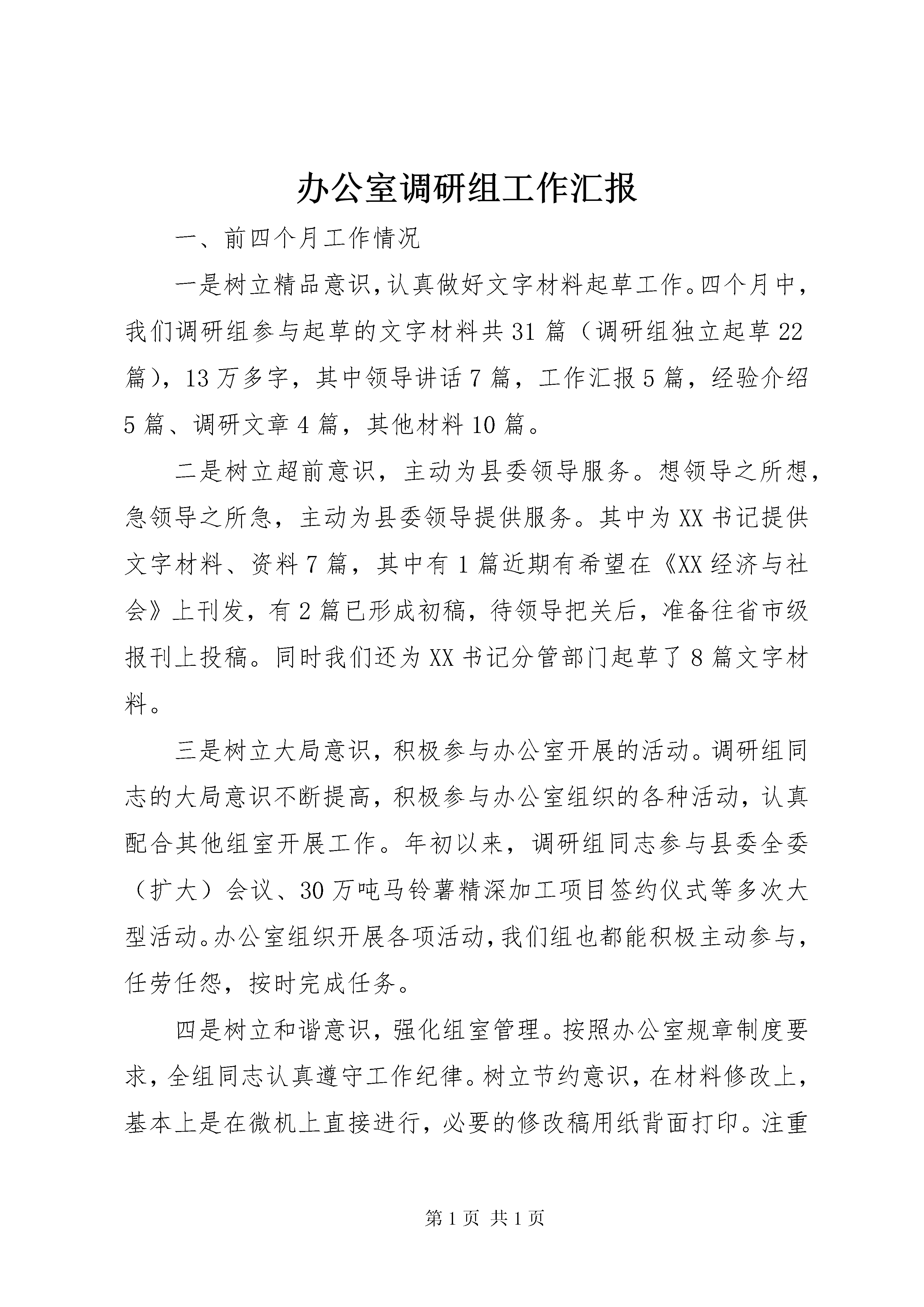 办公室调研组工作汇报

一、前四个月工作情况

一是树立精品意识，认真做好文字材料起草工作。四个月中，我们调研组参与起草的文字材料共31篇（调研组独立起草22篇），13万多字，其中领导讲话7篇，工作汇报5篇，经验介绍5篇、调研文章4篇，其他材料10篇。

二是树立超前意识，主动为县委领导服务。想领导之所想，急领导之所急，主动为县委领导提供服务。其中为XX书记提供文字材料、资料7篇，其中有1篇近期有希望在《XX经济与社会》上刊发，有2篇已形成初稿，待领导把关后，准备往省市级报刊上投稿。同时我们还为XX书记分管部门起草了8篇文字材料。

三是树立大局意识，积极参与办公室开展的活动。调研组同志的大局意识不断提高，积极参与办公室组织的各种活动，认真配合其他组室开展工作。年初以来，调研组同志参与县委全委（扩大）会议、30万吨马铃薯精深加工项目签约仪式等多次大型活动。办公室组织开展各项活动，我们组也都能积极主动参与，任劳任怨，按时完成任务。

四是树立和谐意识，强化组室管理。按照办公室规章制度要求，全组同志认真遵守工作纪律。树立节约意识，在材料修改上，基本上是在微机上直接进行，必要的修改稿用纸背面打印。注重

第1页 共1页